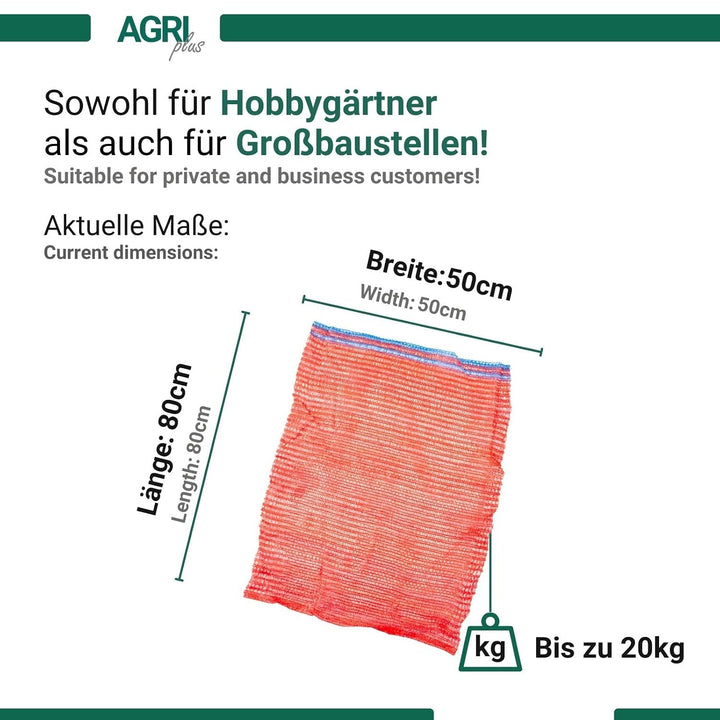 AGRI plus

Sowohl für Hobbygärtner als auch für Großbaustellen!
Suitable for private and business customers!

Aktuelle Maße:
Current dimensions:

Breite:50cm
Width: 50cm

Länge: 80cm
Length: 80cm

kg Bis zu 20kg